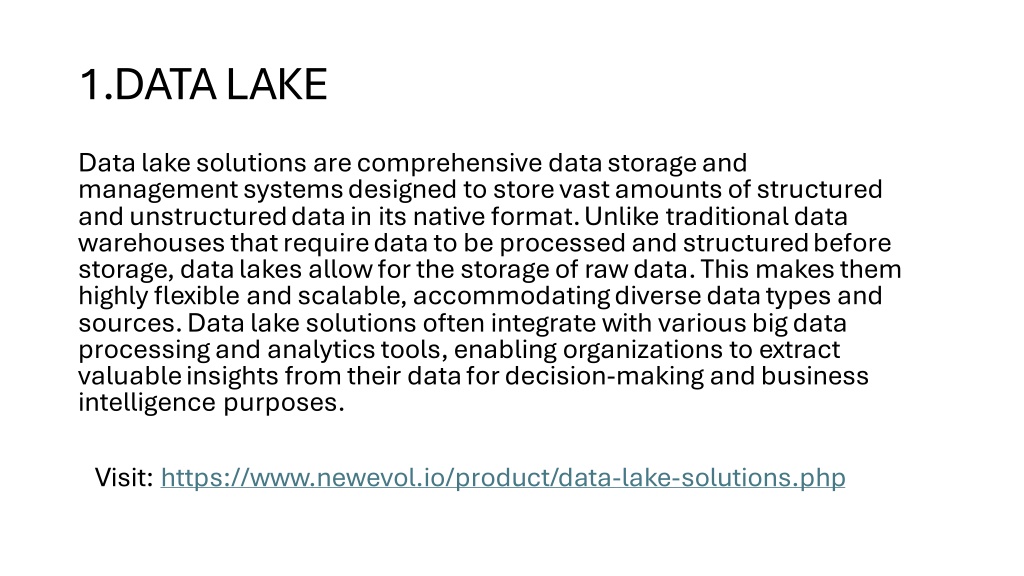 1.DATA LAKE

Data lake solutions are comprehensive data storage and management systems designed to store vast amounts of structured and unstructured data in its native format. Unlike traditional data warehouses that require data to be processed and structured before storage, data lakes allow for the storage of raw data. This makes them highly flexible and scalable, accommodating diverse data types and sources. Data lake solutions often integrate with various big data processing and analytics tools, enabling organizations to extract valuable insights from their data for decision-making and business intelligence purposes.

Visit: https://www.newevol.io/product/data-lake-solutions.php